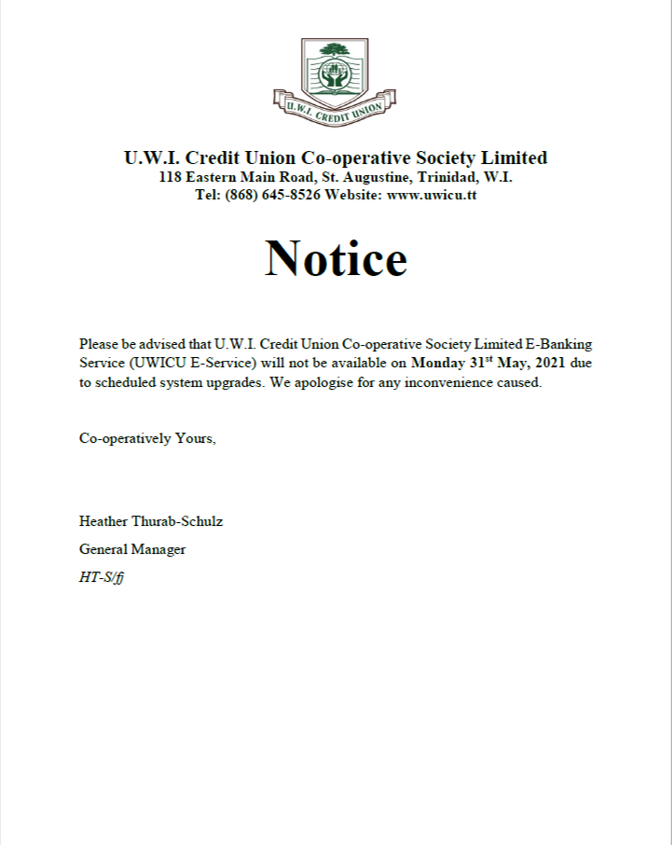 U.W.I. CREDIT UNION

U.W.I. Credit Union Co-operative Society Limited
118 Eastern Main Road, St. Augustine, Trinidad, W.I.
Tel: (868) 645-8526 Website: www.uwicu.tt

Notice

Please be advised that U.W.I. Credit Union Co-operative Society Limited E-Banking Service (UWICU E-Service) will not be available on Monday 31$^{st}$ May, 2021 due to scheduled system upgrades. We apologise for any inconvenience caused.

Co-operatively Yours,

Heather Thurab-Schulz

General Manager

HT-S/fj